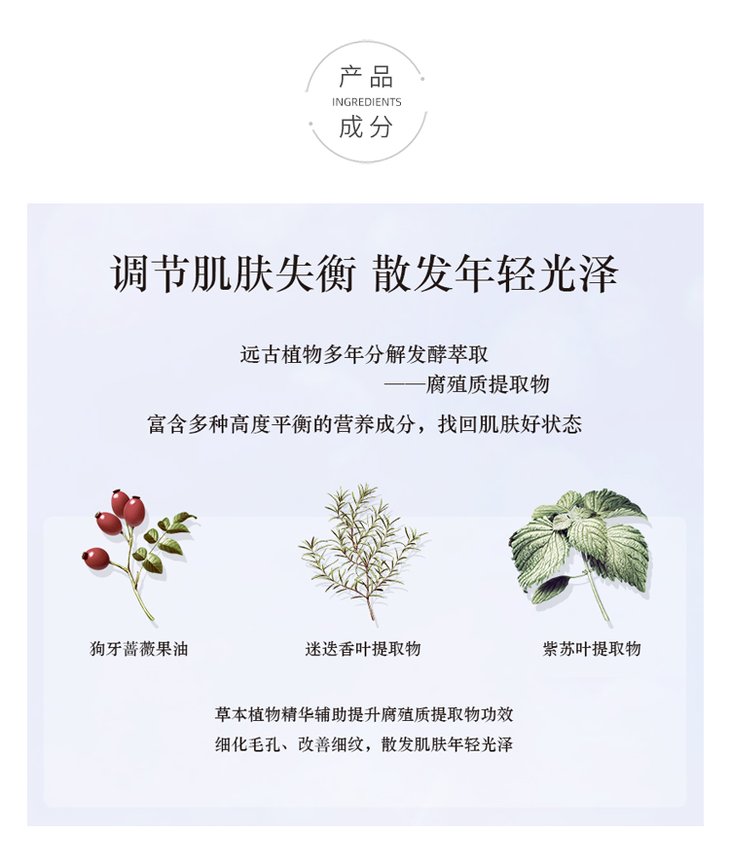 产品
INGREDIENTS
成分

调节肌肤失衡 散发年轻光泽

远古植物多年分解发酵萃取
——腐殖质提取物

富含多种高度平衡的营养成分，找回肌肤好状态

狗牙蔷薇果油

迷迭香叶提取物

紫苏叶提取物

草本植物精华辅助提升腐殖质提取物功效
细化毛孔、改善细纹，散发肌肤年轻光泽